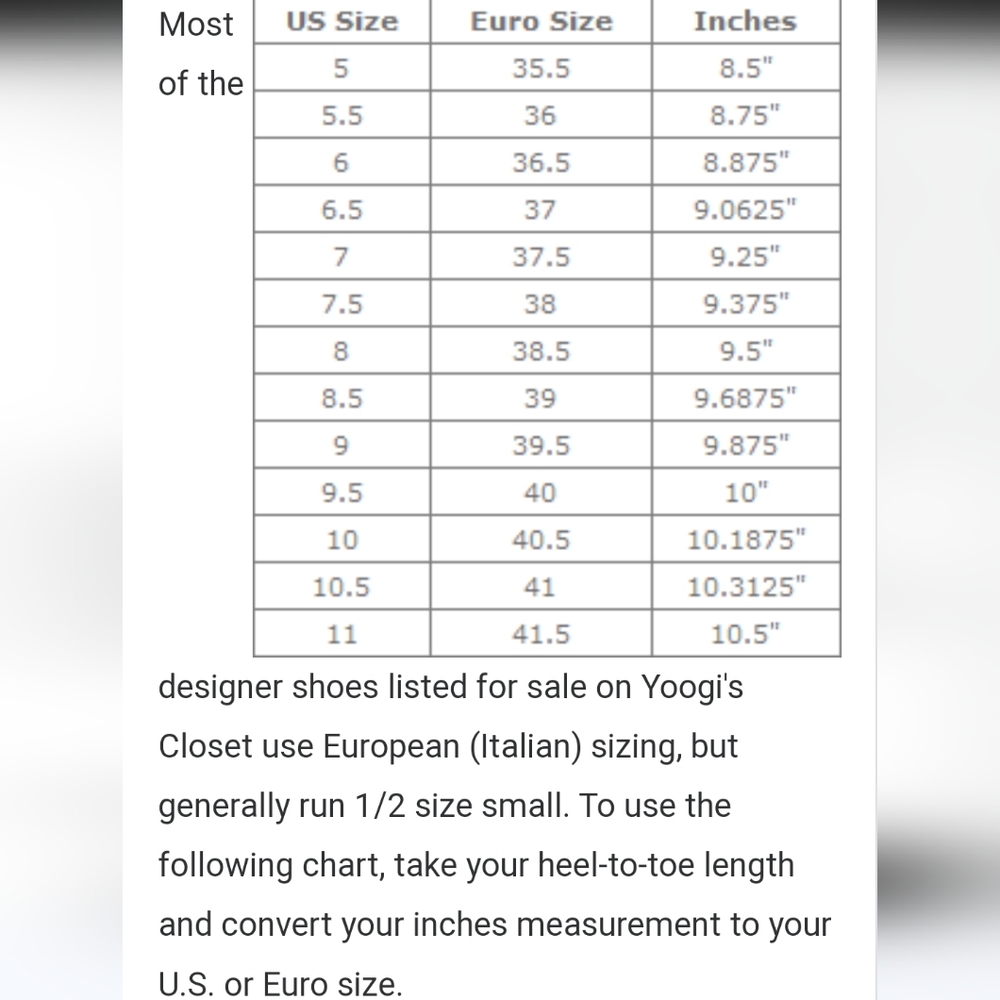 Most of the

| US Size | Euro Size | Inches |
|---|---|---|
| 5 | 35.5 | 8.5" |
| 5.5 | 36 | 8.75" |
| 6 | 36.5 | 8.875" |
| 6.5 | 37 | 9.0625" |
| 7 | 37.5 | 9.25" |
| 7.5 | 38 | 9.375" |
| 8 | 38.5 | 9.5" |
| 8.5 | 39 | 9.6875" |
| 9 | 39.5 | 9.875" |
| 9.5 | 40 | 10" |
| 10 | 40.5 | 10.1875" |
| 10.5 | 41 | 10.3125" |
| 11 | 41.5 | 10.5" |

designer shoes listed for sale on Yoogi's Closet use European (Italian) sizing, but generally run 1/2 size small. To use the following chart, take your heel-to-toe length and convert your inches measurement to your U.S. or Euro size.